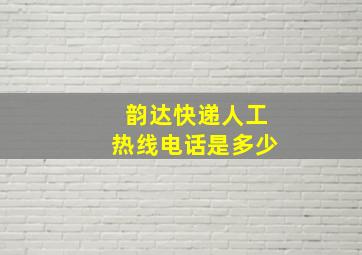 韵达快递人工
热线电话是多少